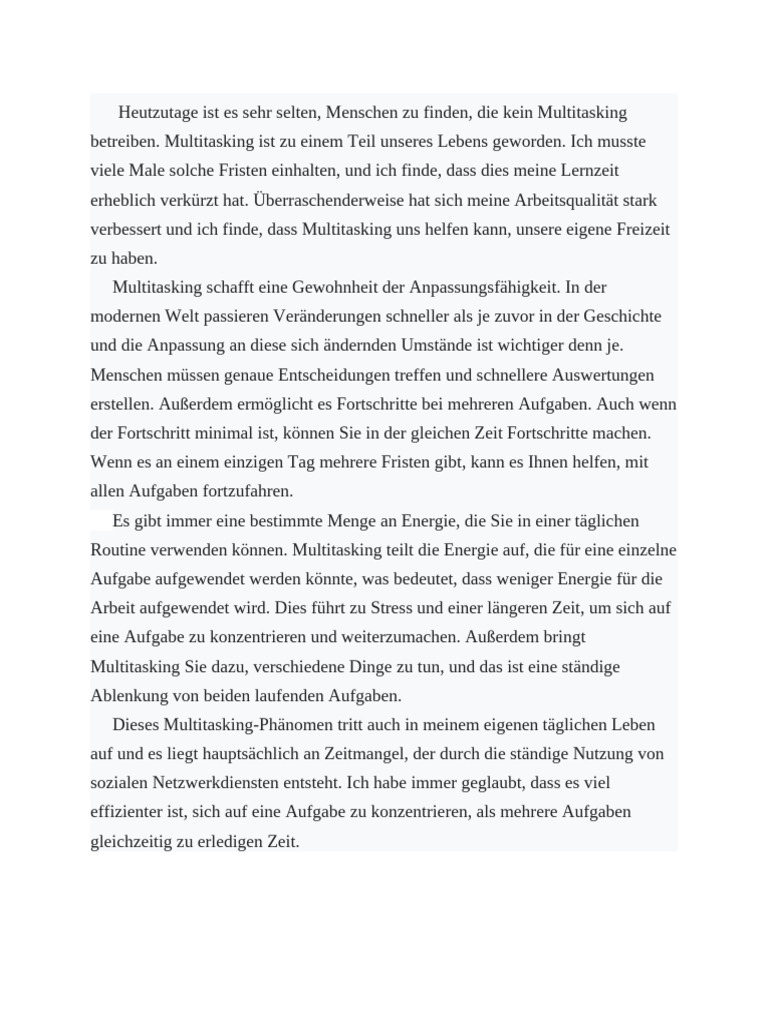 Heutzutage ist es sehr selten, Menschen zu finden, die kein Multitasking betreiben. Multitasking ist zu einem Teil unseres Lebens geworden. Ich musste viele Male solche Fristen einhalten, und ich finde, dass dies meine Lernzeit erheblich verkürzt hat. Überraschenderweise hat sich meine Arbeitsqualität stark verbessert und ich finde, dass Multitasking uns helfen kann, unsere eigene Freizeit zu haben.

Multitasking schafft eine Gewohnheit der Anpassungsfähigkeit. In der modernen Welt passieren Veränderungen schneller als je zuvor in der Geschichte und die Anpassung an diese sich ändernden Umstände ist wichtiger denn je. Menschen müssen genaue Entscheidungen treffen und schnellere Auswertungen erstellen. Außerdem ermöglicht es Fortschritte bei mehreren Aufgaben. Auch wenn der Fortschritt minimal ist, können Sie in der gleichen Zeit Fortschritte machen. Wenn es an einem einzigen Tag mehrere Fristen gibt, kann es Ihnen helfen, mit allen Aufgaben fortzufahren.

Es gibt immer eine bestimmte Menge an Energie, die Sie in einer täglichen Routine verwenden können. Multitasking teilt die Energie auf, die für eine einzelne Aufgabe aufgewendet werden könnte, was bedeutet, dass weniger Energie für die Arbeit aufgewendet wird. Dies führt zu Stress und einer längeren Zeit, um sich auf eine Aufgabe zu konzentrieren und weiterzumachen. Außerdem bringt Multitasking Sie dazu, verschiedene Dinge zu tun, und das ist eine ständige Ablenkung von beiden laufenden Aufgaben.

Dieses Multitasking-Phänomen tritt auch in meinem eigenen täglichen Leben auf und es liegt hauptsächlich an Zeitmangel, der durch die ständige Nutzung von sozialen Netzwerkdiensten entsteht. Ich habe immer geglaubt, dass es viel effizienter ist, sich auf eine Aufgabe zu konzentrieren, als mehrere Aufgaben gleichzeitig zu erledigen Zeit.